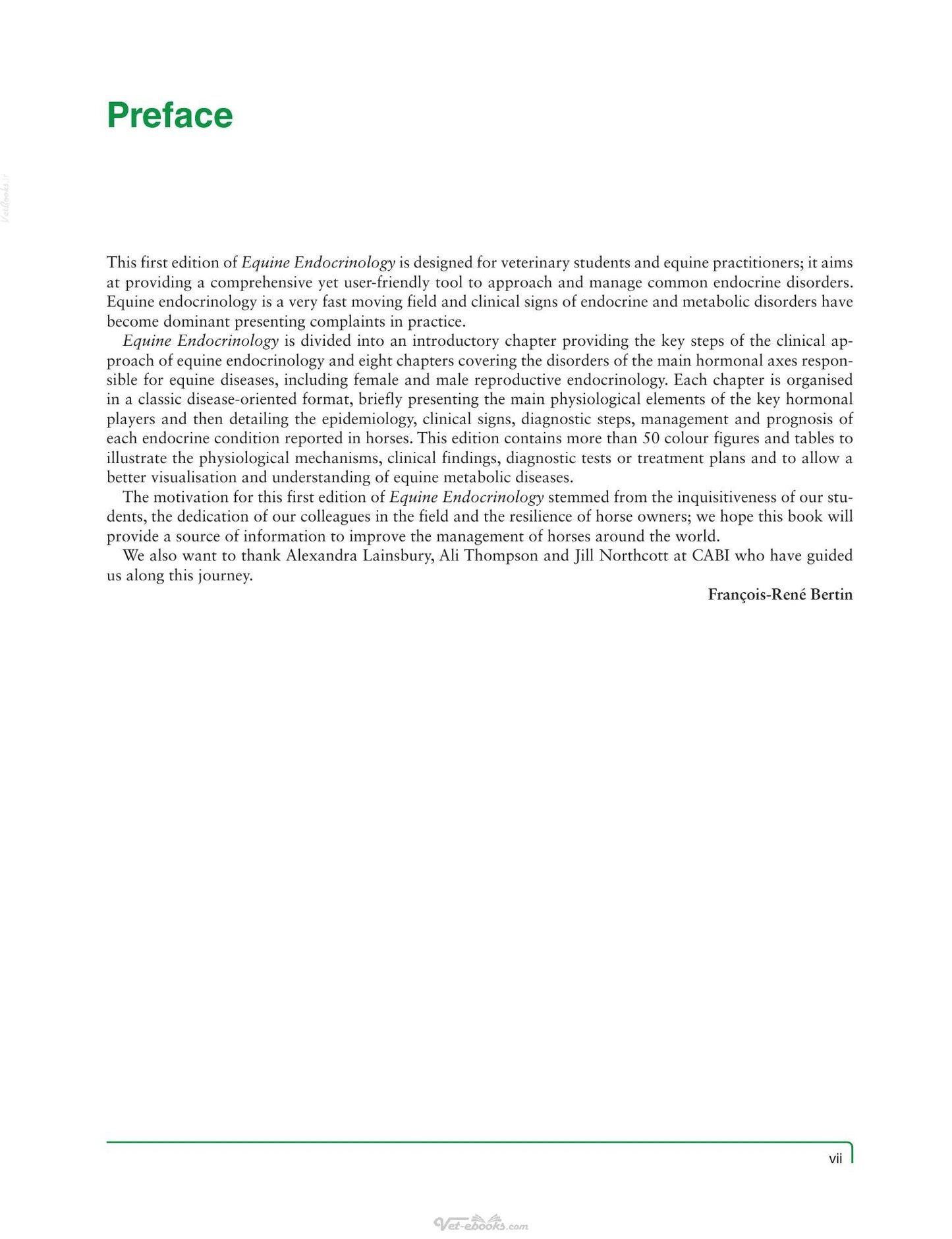 Preface

This first edition of Equine Endocrinology is designed for veterinary students and equine practitioners; it aims at providing a comprehensive yet user-friendly tool to approach and manage common endocrine disorders. Equine endocrinology is a very fast moving field and clinical signs of endocrine and metabolic disorders have become dominant presenting complaints in practice.

Equine Endocrinology is divided into an introductory chapter providing the key steps of the clinical approach of equine endocrinology and eight chapters covering the disorders of the main hormonal axes responsible for equine diseases, including female and male reproductive endocrinology. Each chapter is organised in a classic disease-oriented format, briefly presenting the main physiological elements of the key hormonal players and then detailing the epidemiology, clinical signs, diagnostic steps, management and prognosis of each endocrine condition reported in horses. This edition contains more than 50 colour figures and tables to illustrate the physiological mechanisms, clinical findings, diagnostic tests or treatment plans and to allow a better visualisation and understanding of equine metabolic diseases.

The motivation for this first edition of Equine Endocrinology stemmed from the inquisitiveness of our students, the dedication of our colleagues in the field and the resilience of horse owners; we hope this book will provide a source of information to improve the management of horses around the world.

We also want to thank Alexandra Lainsbury, Ali Thompson and Jill Northcott at CABI who have guided us along this journey.

François-René Bertin

vii

Vet-ebooks.com